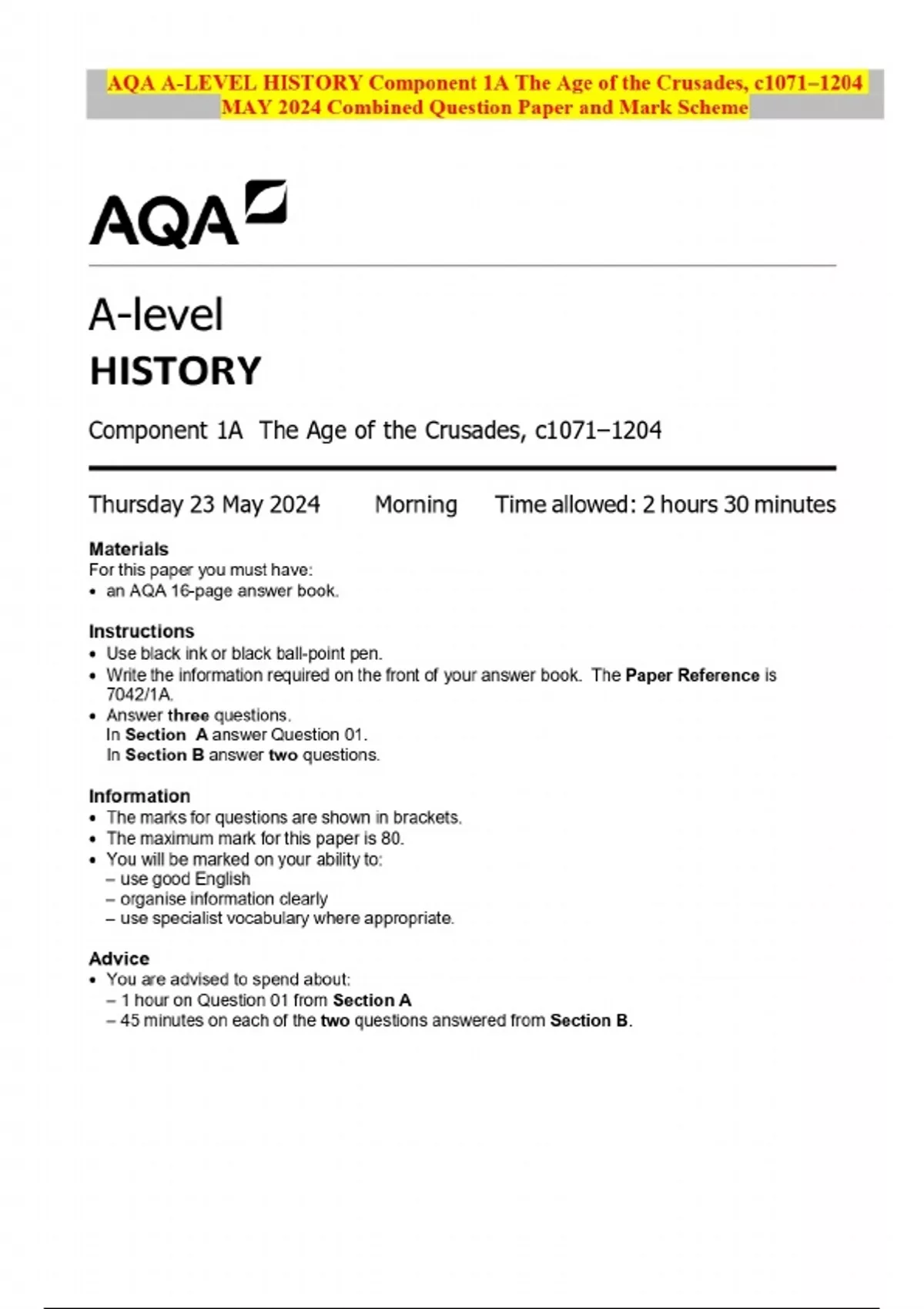 AQA A-LEVEL HISTORY Component 1A The Age of the Crusades, c1071–1204 MAY 2024 Combined Question Paper and Mark Scheme

AQA

A-level
HISTORY

Component 1A The Age of the Crusades, c1071–1204

Thursday 23 May 2024 Morning Time allowed: 2 hours 30 minutes

Materials
For this paper you must have:
• an AQA 16-page answer book.

Instructions
• Use black ink or black ball-point pen.
• Write the information required on the front of your answer book. The Paper Reference is 7042/1A.
• Answer three questions.
In Section A answer Question 01.
In Section B answer two questions.

Information
• The marks for questions are shown in brackets.
• The maximum mark for this paper is 80.
• You will be marked on your ability to:
– use good English
– organise information clearly
– use specialist vocabulary where appropriate.

Advice
• You are advised to spend about:
– 1 hour on Question 01 from Section A
– 45 minutes on each of the two questions answered from Section B.